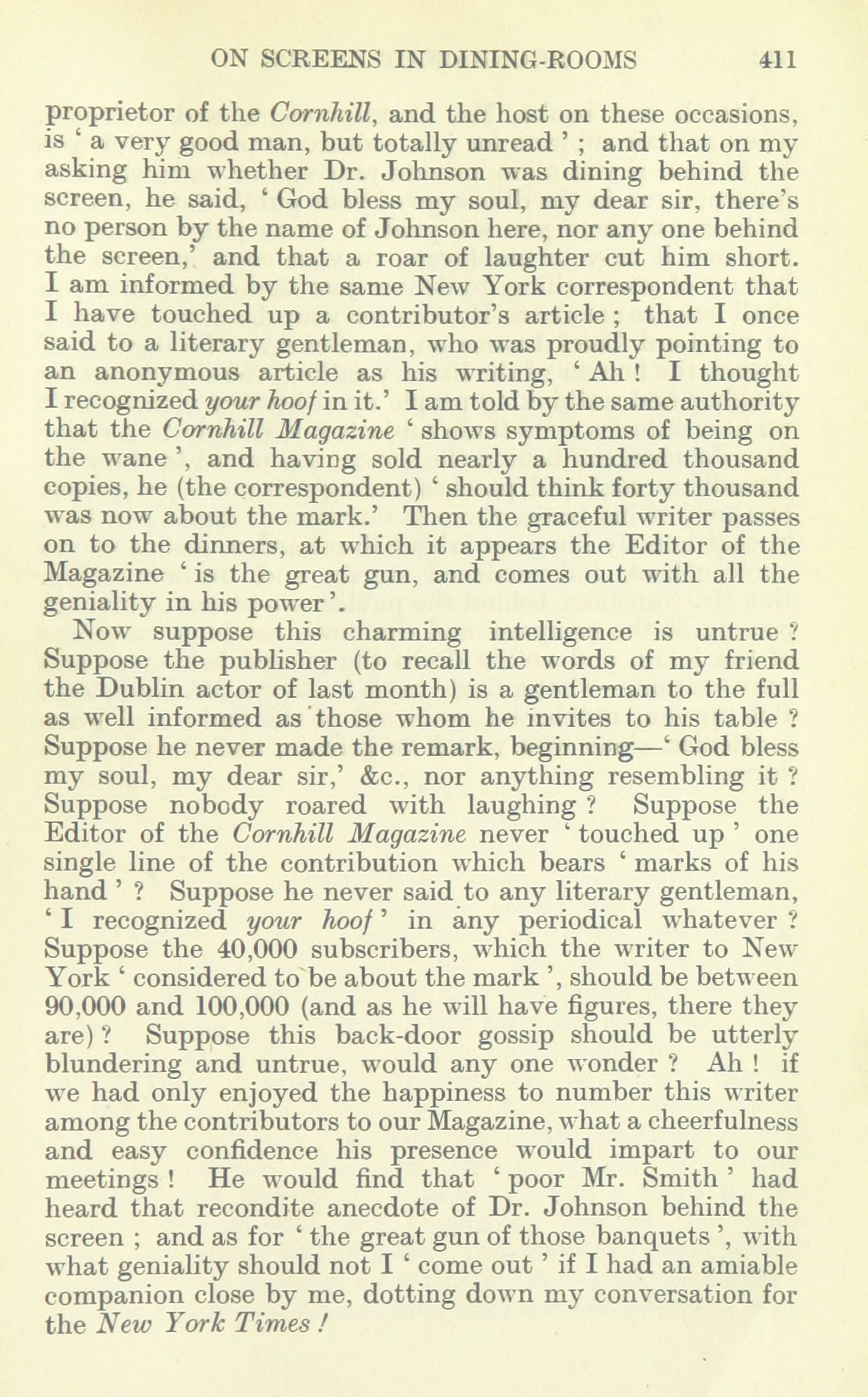 ON SCREENS IN DINING-ROOMS 411

proprietor of the Cornhill, and the host on these occasions, is ' a very good man, but totally unread ' ; and that on my asking him whether Dr. Johnson was dining behind the screen, he said, ' God bless my soul, my dear sir, there's no person by the name of Johnson here, nor any one behind the screen,' and that a roar of laughter cut him short. I am informed by the same New York correspondent that I have touched up a contributor's article ; that I once said to a literary gentleman, who was proudly pointing to an anonymous article as his writing, ' Ah ! I thought I recognized your hoof in it.' I am told by the same authority that the Cornhill Magazine ' shows symptoms of being on the wane ', and having sold nearly a hundred thousand copies, he (the correspondent) ' should think forty thousand was now about the mark.' Then the graceful writer passes on to the dinners, at which it appears the Editor of the Magazine ' is the great gun, and comes out with all the geniality in his power '.

Now suppose this charming intelligence is untrue ? Suppose the publisher (to recall the words of my friend the Dublin actor of last month) is a gentleman to the full as well informed as those whom he invites to his table ? Suppose he never made the remark, beginning—' God bless my soul, my dear sir,' &c., nor anything resembling it ? Suppose nobody roared with laughing ? Suppose the Editor of the Cornhill Magazine never ' touched up ' one single line of the contribution which bears ' marks of his hand ' ? Suppose he never said to any literary gentleman, ' I recognized your hoof ' in any periodical whatever ? Suppose the 40,000 subscribers, which the writer to New York ' considered to be about the mark ', should be between 90,000 and 100,000 (and as he will have figures, there they are) ? Suppose this back-door gossip should be utterly blundering and untrue, would any one wonder ? Ah ! if we had only enjoyed the happiness to number this writer among the contributors to our Magazine, what a cheerfulness and easy confidence his presence would impart to our meetings ! He would find that ' poor Mr. Smith ' had heard that recondite anecdote of Dr. Johnson behind the screen ; and as for ' the great gun of those banquets ', with what geniality should not I ' come out ' if I had an amiable companion close by me, dotting down my conversation for the New York Times !